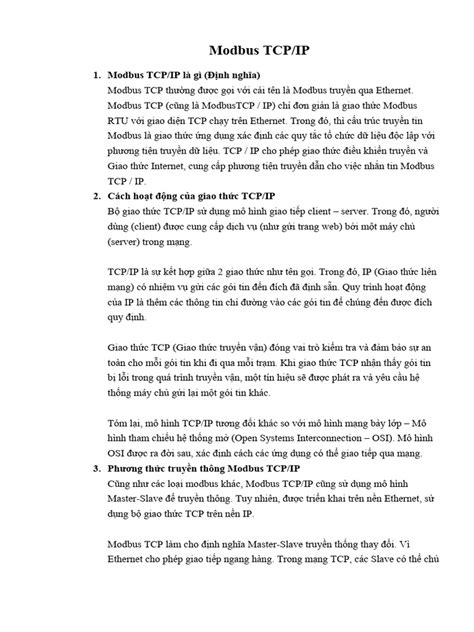 Modbus TCP/IP

1. Modbus TCP/IP là gì (Định nghĩa)
Modbus TCP thường được gọi với cái tên là Modbus truyền qua Ethernet. Modbus TCP (cũng là ModbusTCP / IP) chỉ đơn giản là giao thức Modbus RTU với giao diện TCP chạy trên Ethernet. Trong đó, thì cấu trúc truyền tin Modbus là giao thức ứng dụng xác định các quy tắc tổ chức dữ liệu độc lập với phương tiện truyền dữ liệu. TCP / IP cho phép giao thức điều khiển truyền và Giao thức Internet, cung cấp phương tiện truyền dẫn cho việc nhắn tin Modbus TCP / IP.

2. Cách hoạt động của giao thức TCP/IP
Bộ giao thức TCP/IP sử dụng mô hình giao tiếp client – server. Trong đó, người dùng (client) được cung cấp dịch vụ (như gửi trang web) bởi một máy chủ (server) trong mạng.

TCP/IP là sự kết hợp giữa 2 giao thức như tên gọi. Trong đó, IP (Giao thức liên mạng) có nhiệm vụ gửi các gói tin đến đích đã định sẵn. Quy trình hoạt động của IP là thêm các thông tin chỉ đường vào các gói tin để chúng đến được đích quy định.

Giao thức TCP (Giao thức truyền vận) đóng vai trò kiểm tra và đảm bảo sự an toàn cho mỗi gói tin khi đi qua mỗi trạm. Khi giao thức TCP nhận thấy gói tin bị lỗi trong quá trình truyền vận, một tín hiệu sẽ được phát ra và yêu cầu hệ thống máy chủ gửi lại một gói tin khác.

Tóm lại, mô hình TCP/IP tương đối khác so với mô hình mạng bảy lớp – Mô hình tham chiếu hệ thống mở (Open Systems Interconnection – OSI). Mô hình OSI được ra đời sau, xác định cách các ứng dụng có thể giao tiếp qua mạng.

3. Phương thức truyền thông Modbus TCP/IP
Cũng như các loại modbus khác, Modbus TCP/IP cũng sử dụng mô hình Master-Slave để truyền thông. Tuy nhiên, được triển khai trên nền Ethernet, sử dụng bộ giao thức TCP trên nền IP.

Modbus TCP làm cho định nghĩa Master-Slave truyền thống thay đổi. Vì Ethernet cho phép giao tiếp ngang hàng. Trong mạng TCP, các Slave có thể chủ